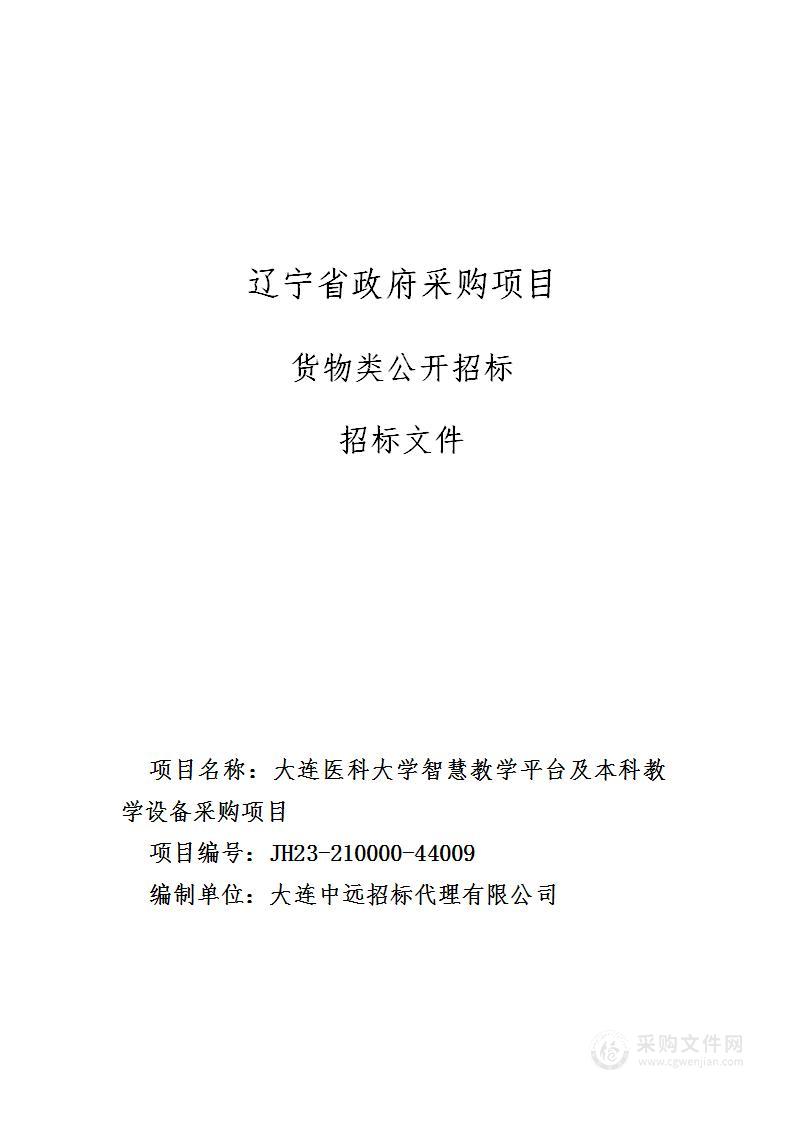 辽宁省政府采购项目

货物类公开招标

招标文件

项目名称：大连医科大学智慧教学平台及本科教学设备采购项目

项目编号：JH23-210000-44009

编制单位：大连中远招标代理有限公司

采购文件网
www.cgwenjian.com